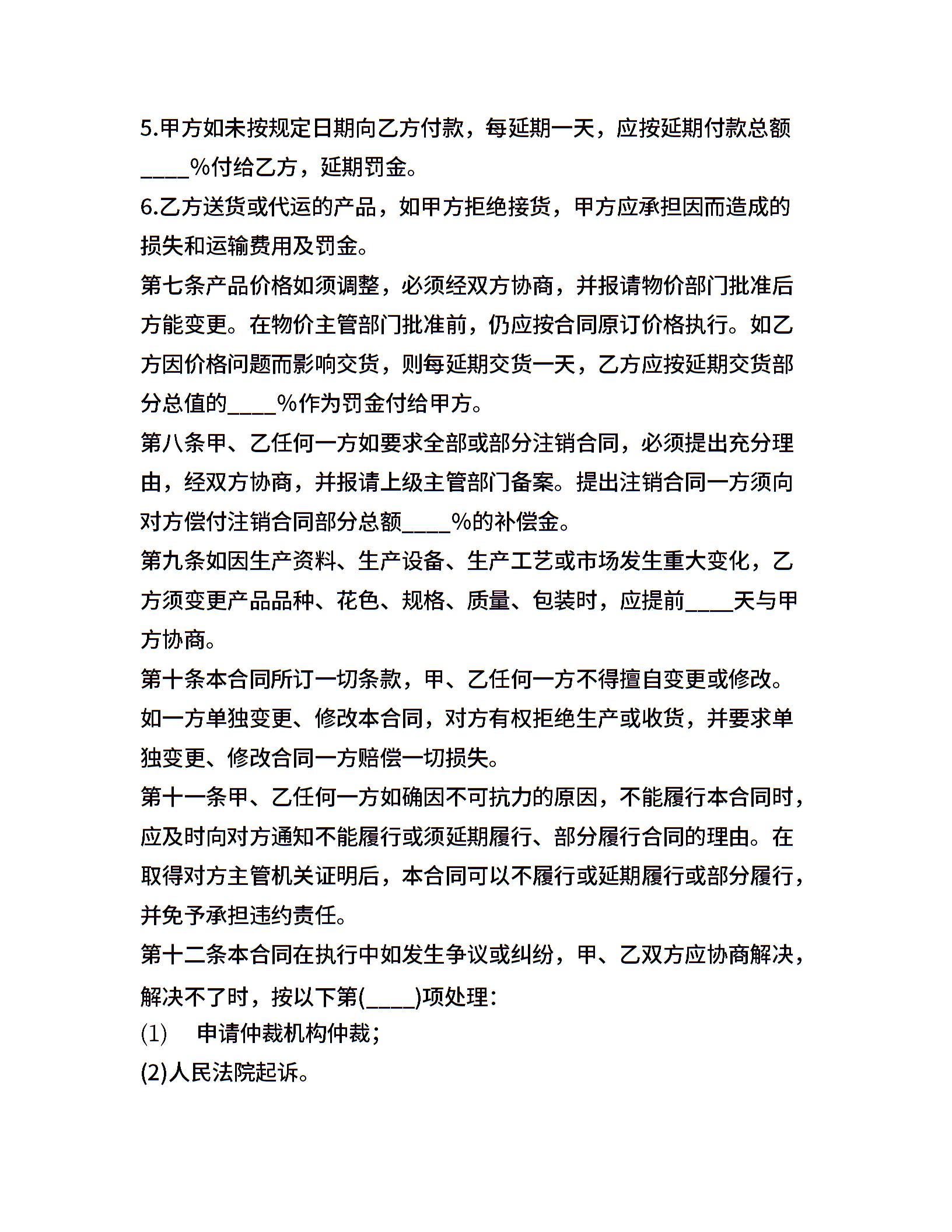 5.甲方如未按规定日期向乙方付款，每延期一天，应按延期付款总额____%付给乙方，延期罚金。

6.乙方送货或代运的产品，如甲方拒绝接货，甲方应承担因而造成的损失和运输费用及罚金。

第七条产品价格如须调整，必须经双方协商，并报请物价部门批准后方能变更。在物价主管部门批准前，仍应按合同原订价格执行。如乙方因价格问题而影响交货，则每延期交货一天，乙方应按延期交货部分总值的____%作为罚金付给甲方。

第八条甲、乙任何一方如要求全部或部分注销合同，必须提出充分理由，经双方协商，并报请上级主管部门备案。提出注销合同一方须向对方偿付注销合同部分总额____%的补偿金。

第九条如因生产资料、生产设备、生产工艺或市场发生重大变化，乙方须变更产品品种、花色、规格、质量、包装时，应提前____天与甲方协商。

第十条本合同所订一切条款，甲、乙任何一方不得擅自变更或修改。如一方单独变更、修改本合同，对方有权拒绝生产或收货，并要求单独变更、修改合同一方赔偿一切损失。

第十一条甲、乙任何一方如确因不可抗力的原因，不能履行本合同时，应及时向对方通知不能履行或须延期履行、部分履行合同的理由。在取得对方主管机关证明后，本合同可以不履行或延期履行或部分履行，并免予承担违约责任。

第十二条本合同在执行中如发生争议或纠纷，甲、乙双方应协商解决，解决不了时，按以下第(____)项处理：

(1) 申请仲裁机构仲裁；

(2)人民法院起诉。